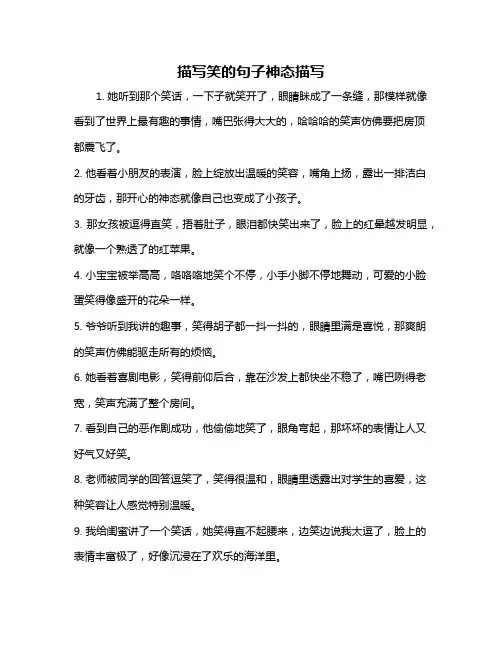 描写笑的句子神态描写

1. 她听到那个笑话，一下子就笑开了，眼睛眯成了一条缝，那模样就像看到了世界上最有趣的事情，嘴巴张得大大的，哈哈哈的笑声仿佛要把房顶都震飞了。

2. 他看着小朋友的表演，脸上绽放出温暖的笑容，嘴角上扬，露出一排洁白的牙齿，那开心的神态就像自己也变成了小孩子。

3. 那女孩被逗得直笑，捂着肚子，眼泪都快笑出来了，脸上的红晕越发明显，就像一个熟透了的红苹果。

4. 小宝宝被举高高，咯咯咯地笑个不停，小手小脚不停地舞动，可爱的小脸蛋笑得像盛开的花朵一样。

5. 爷爷听到我讲的趣事，笑得胡子都一抖一抖的，眼睛里满是喜悦，那爽朗的笑声仿佛能驱走所有的烦恼。

6. 她看着喜剧电影，笑得前仰后合，靠在沙发上都快坐不稳了，嘴巴咧得老宽，笑声充满了整个房间。

7. 看到自己的恶作剧成功，他偷偷地笑了，眼角弯起，那坏坏的表情让人又好气又好笑。

8. 老师被同学的回答逗笑了，笑得很温和，眼睛里透露出对学生的喜爱，这种笑容让人感觉特别温暖。

9. 我给闺蜜讲了一个笑话，她笑得直不起腰来，边笑边说我太逗了，脸上的表情丰富极了，好像沉浸在了欢乐的海洋里。